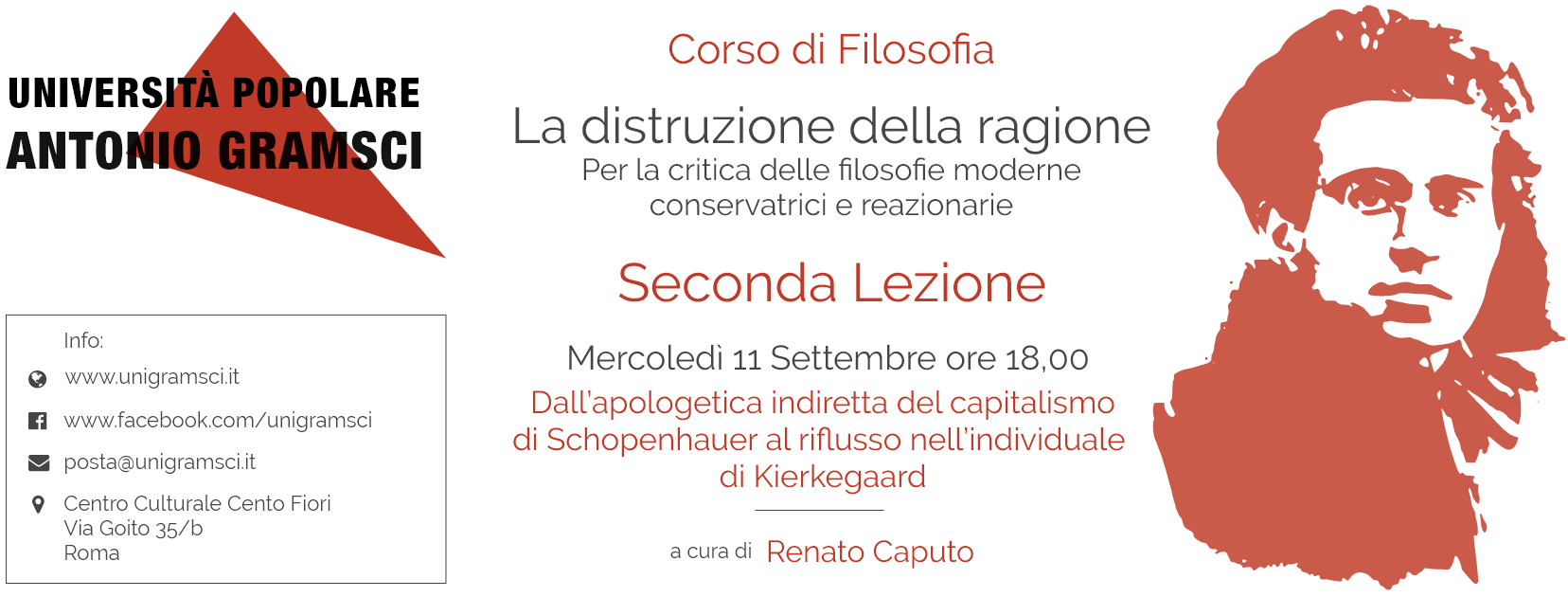 UNIVERSITÀ POPOLARE
ANTONIO GRAMSCI

Info:
www.unigramsci.it
www.facebook.com/unigramsci
posta@unigramsci.it
Centro Culturale Cento Fiori
Via Goito 35/b
Roma

Corso di Filosofia

La distruzione della ragione
Per la critica delle filosofie moderne conservatrici e reazionarie

Seconda Lezione

Mercoledì 11 Settembre ore 18,00
Dall'apologetica indiretta del capitalismo di Schopenhauer al riflusso nell'individuale di Kierkegaard

a cura di Renato Caputo